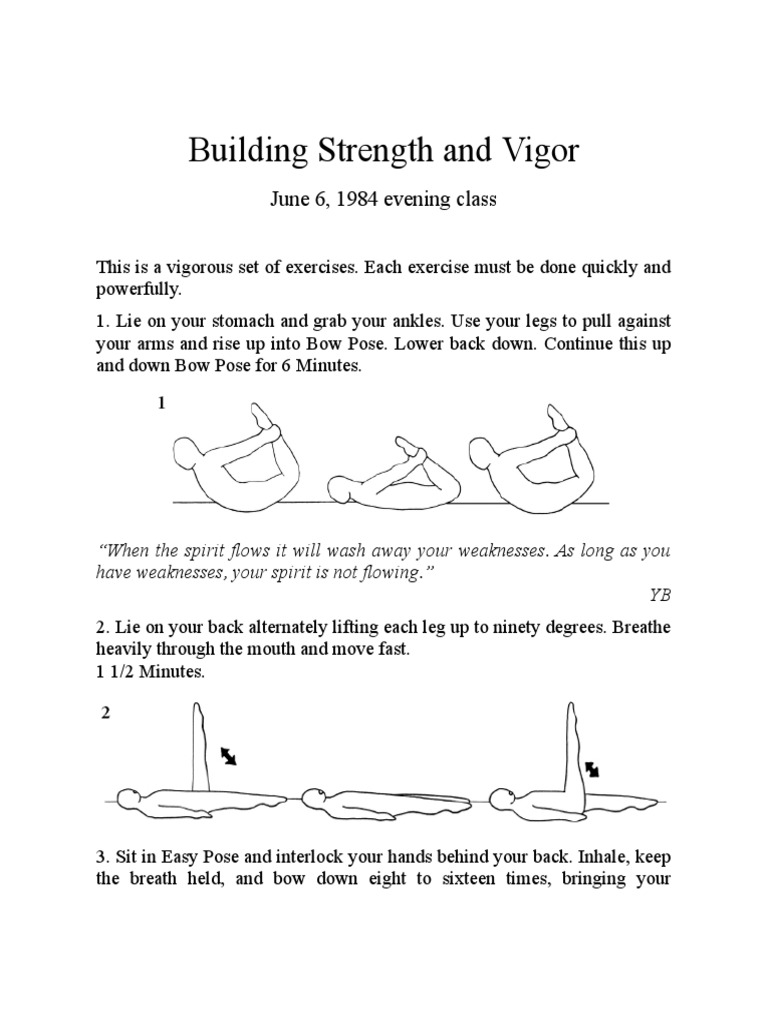 Building Strength and Vigor

June 6, 1984 evening class

This is a vigorous set of exercises. Each exercise must be done quickly and powerfully.

1. Lie on your stomach and grab your ankles. Use your legs to pull against your arms and rise up into Bow Pose. Lower back down. Continue this up and down Bow Pose for 6 Minutes.

1

"When the spirit flows it will wash away your weaknesses. As long as you have weaknesses, your spirit is not flowing."

YB

2. Lie on your back alternately lifting each leg up to ninety degrees. Breathe heavily through the mouth and move fast.
1 1/2 Minutes.

2

3. Sit in Easy Pose and interlock your hands behind your back. Inhale, keep the breath held, and bow down eight to sixteen times, bringing your